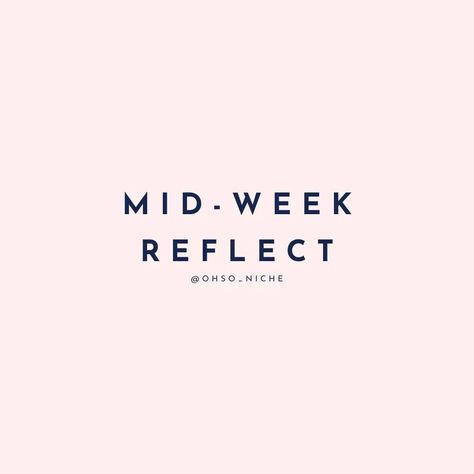 MID-WEEK
REFLECT
@OHSO_NICHE